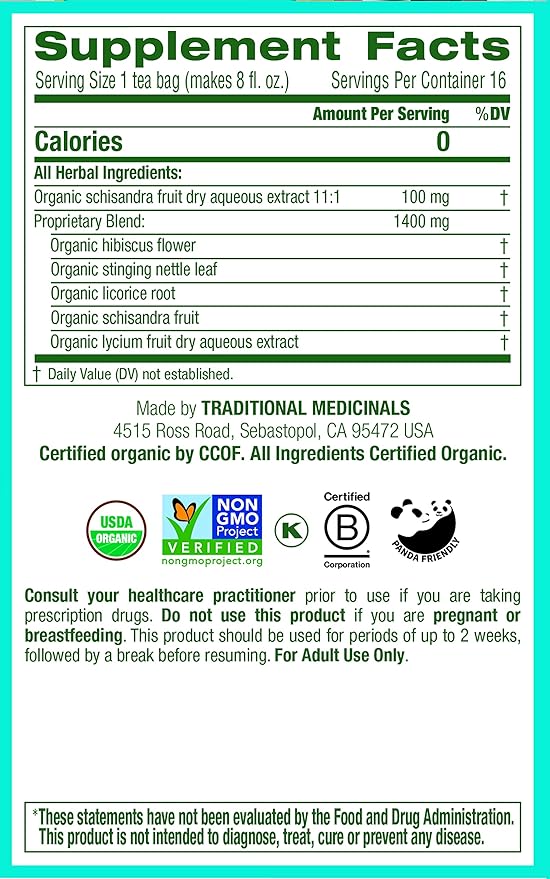 Supplement Facts
Serving Size 1 tea bag (makes 8 fl. oz.) Servings Per Container 16

| | Amount Per Serving | %DV |
|---|---|---|
| Calories | 0 | |
| All Herbal Ingredients: | | |
| Organic schisandra fruit dry aqueous extract 11:1 | 100 mg | † |
| Proprietary Blend: | 1400 mg | |
| Organic hibiscus flower | | † |
| Organic stinging nettle leaf | | † |
| Organic licorice root | | † |
| Organic schisandra fruit | | † |
| Organic lycium fruit dry aqueous extract | | † |

† Daily Value (DV) not established.

Made by TRADITIONAL MEDICINALS
4515 Ross Road, Sebastopol, CA 95472 USA
Certified organic by CCOF. All Ingredients Certified Organic.

USDA ORGANIC
NON GMO Project VERIFIED nongmoproject.org
K
Certified B Corporation
PANDA FRIENDLY

Consult your healthcare practitioner prior to use if you are taking prescription drugs. Do not use this product if you are pregnant or breastfeeding. This product should be used for periods of up to 2 weeks, followed by a break before resuming. For Adult Use Only.

*These statements have not been evaluated by the Food and Drug Administration. This product is not intended to diagnose, treat, cure or prevent any disease.